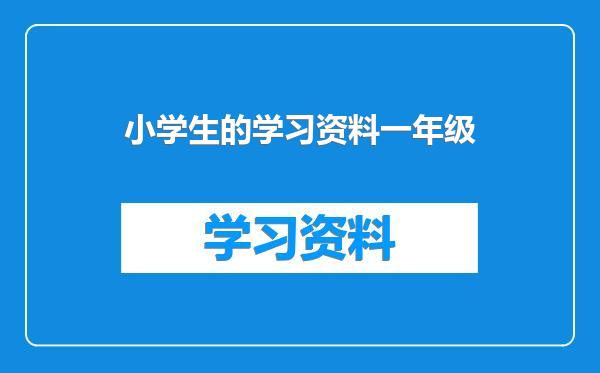 小学生的学习资料一年级

学习资料